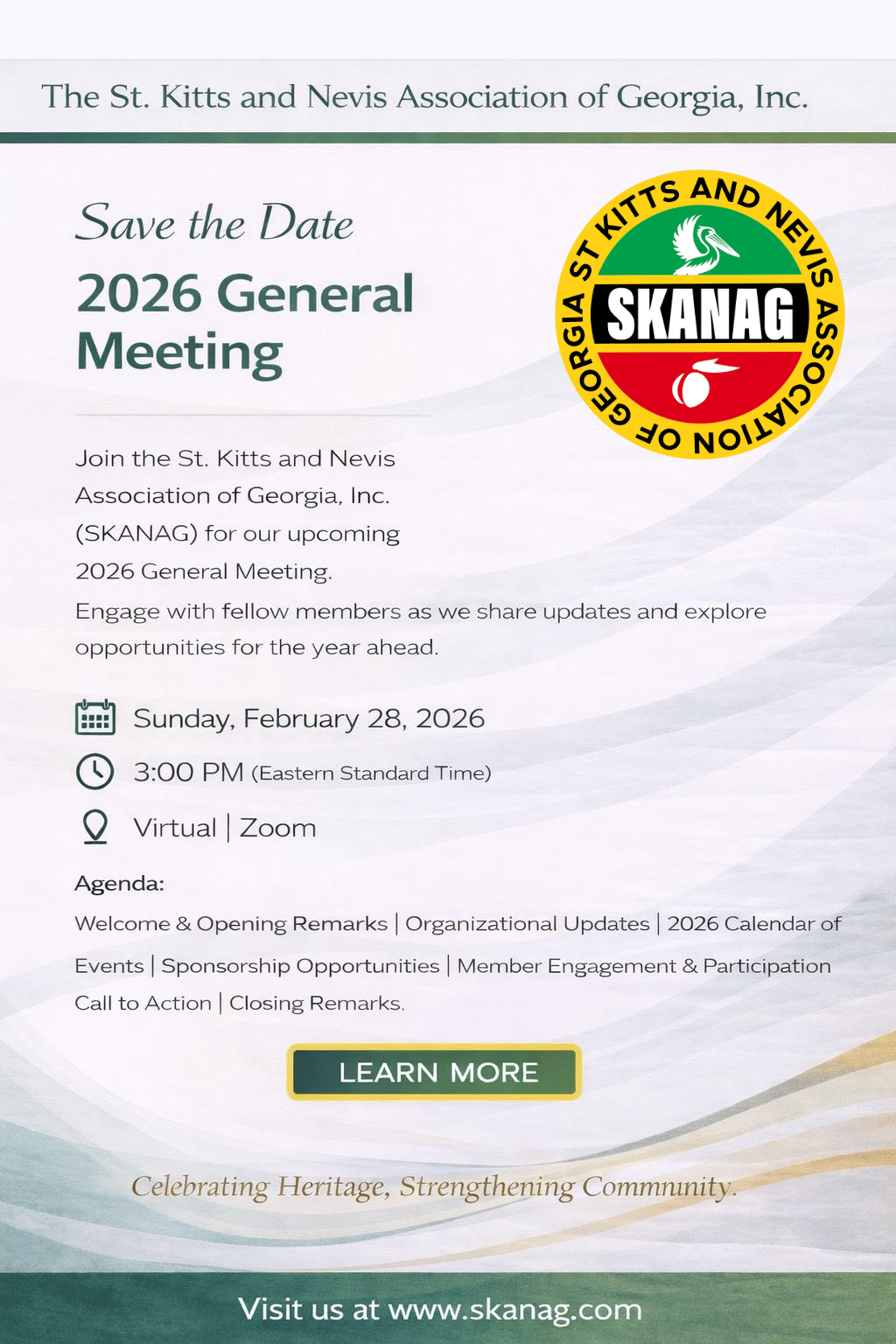 The St. Kitts and Nevis Association of Georgia, Inc.

Save the Date

2026 General Meeting

ST KITTS AND NEVIS ASSOCIATION OF GEORGIA

SKANAG

Join the St. Kitts and Nevis Association of Georgia, Inc. (SKANAG) for our upcoming 2026 General Meeting.

Engage with fellow members as we share updates and explore opportunities for the year ahead.

Sunday, February 28, 2026

3:00 PM (Eastern Standard Time)

Virtual | Zoom

Agenda:

Welcome & Opening Remarks | Organizational Updates | 2026 Calendar of Events | Sponsorship Opportunities | Member Engagement & Participation Call to Action | Closing Remarks.

LEARN MORE

Celebrating Heritage, Strengthening Commnunity.

Visit us at www.skanag.com